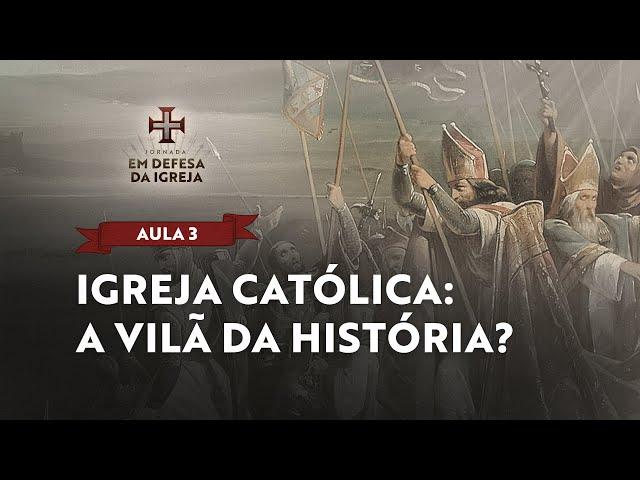 JORNADA
EM DEFESA
DA IGREJA

AULA 3

IGREJA CATÓLICA:
A VILÃ DA HISTÓRIA?